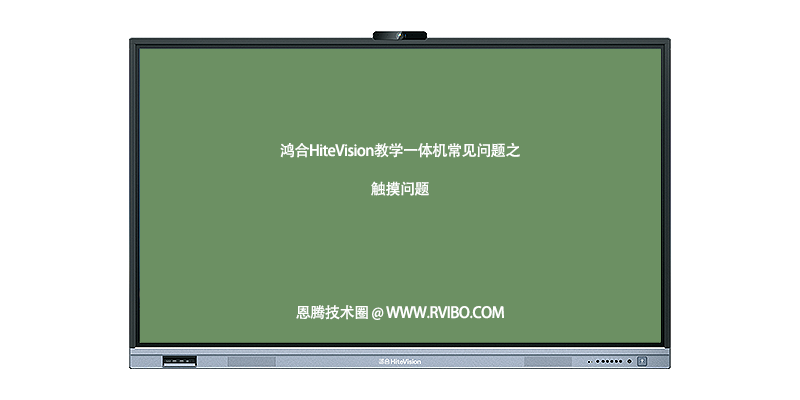 鸿合HiteVision教学一体机常见问题之

触摸问题

恩腾技术圈 @ WWW.RVIBO.COM

鸿合 HiteVision